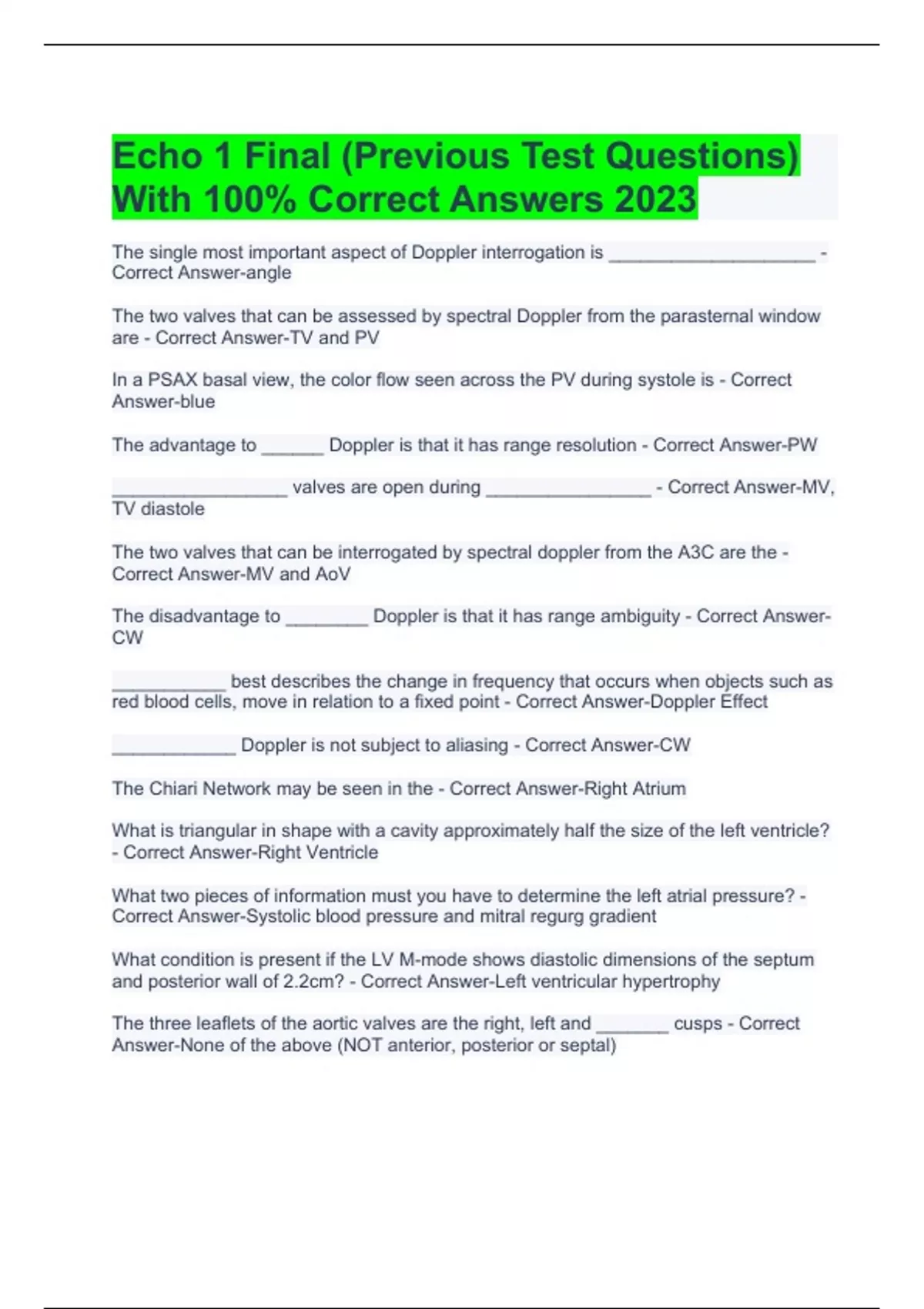 Echo 1 Final (Previous Test Questions) With 100% Correct Answers 2023

The single most important aspect of Doppler interrogation is ____________________ - Correct Answer-angle

The two valves that can be assessed by spectral Doppler from the parasternal window are - Correct Answer-TV and PV

In a PSAX basal view, the color flow seen across the PV during systole is - Correct Answer-blue

The advantage to ______ Doppler is that it has range resolution - Correct Answer-PW

_________________ valves are open during ________________ - Correct Answer-MV, TV diastole

The two valves that can be interrogated by spectral doppler from the A3C are the - Correct Answer-MV and AoV

The disadvantage to ________ Doppler is that it has range ambiguity - Correct Answer-CW

___________ best describes the change in frequency that occurs when objects such as red blood cells, move in relation to a fixed point - Correct Answer-Doppler Effect

____________ Doppler is not subject to aliasing - Correct Answer-CW

The Chiari Network may be seen in the - Correct Answer-Right Atrium

What is triangular in shape with a cavity approximately half the size of the left ventricle? - Correct Answer-Right Ventricle

What two pieces of information must you have to determine the left atrial pressure? - Correct Answer-Systolic blood pressure and mitral regurg gradient

What condition is present if the LV M-mode shows diastolic dimensions of the septum and posterior wall of 2.2cm? - Correct Answer-Left ventricular hypertrophy

The three leaflets of the aortic valves are the right, left and _______ cusps - Correct Answer-None of the above (NOT anterior, posterior or septal)